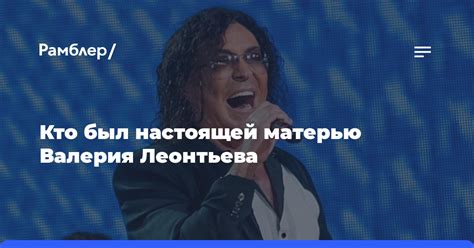 Рамблер/

Кто был настоящей матерью Валерия Леонтьева